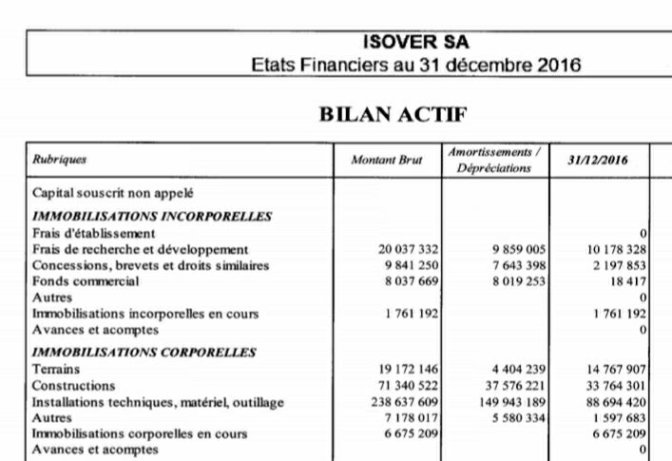 ISOVER SA
Etats Financiers au 31 décembre 2016

BILAN ACTIF

| Rubriques | Montant Brut | Amortissements / Dépréciations | 31/12/2016 |
|---|---|---|---|
| Capital souscrit non appelé | | | |
| IMMOBILISATIONS INCORPORELLES | | | |
| Frais d'établissement | | | 0 |
| Frais de recherche et développement | 20 037 332 | 9 859 005 | 10 178 328 |
| Concessions, brevets et droits similaires | 9 841 250 | 7 643 398 | 2 197 853 |
| Fonds commercial | 8 037 669 | 8 019 253 | 18 417 |
| Autres | | | 0 |
| Immobilisations incorporelles en cours | 1 761 192 | | 1 761 192 |
| Avances et acomptes | | | 0 |
| IMMOBILISATIONS CORPORELLES | | | |
| Terrains | 19 172 146 | 4 404 239 | 14 767 907 |
| Constructions | 71 340 522 | 37 576 221 | 33 764 301 |
| Installations techniques, matériel, outillage | 238 637 609 | 149 943 189 | 88 694 420 |
| Autres | 7 178 017 | 5 580 334 | 1 597 683 |
| Immobilisations corporelles en cours | 6 675 209 | | 6 675 209 |
| Avances et acomptes | | | 0 |